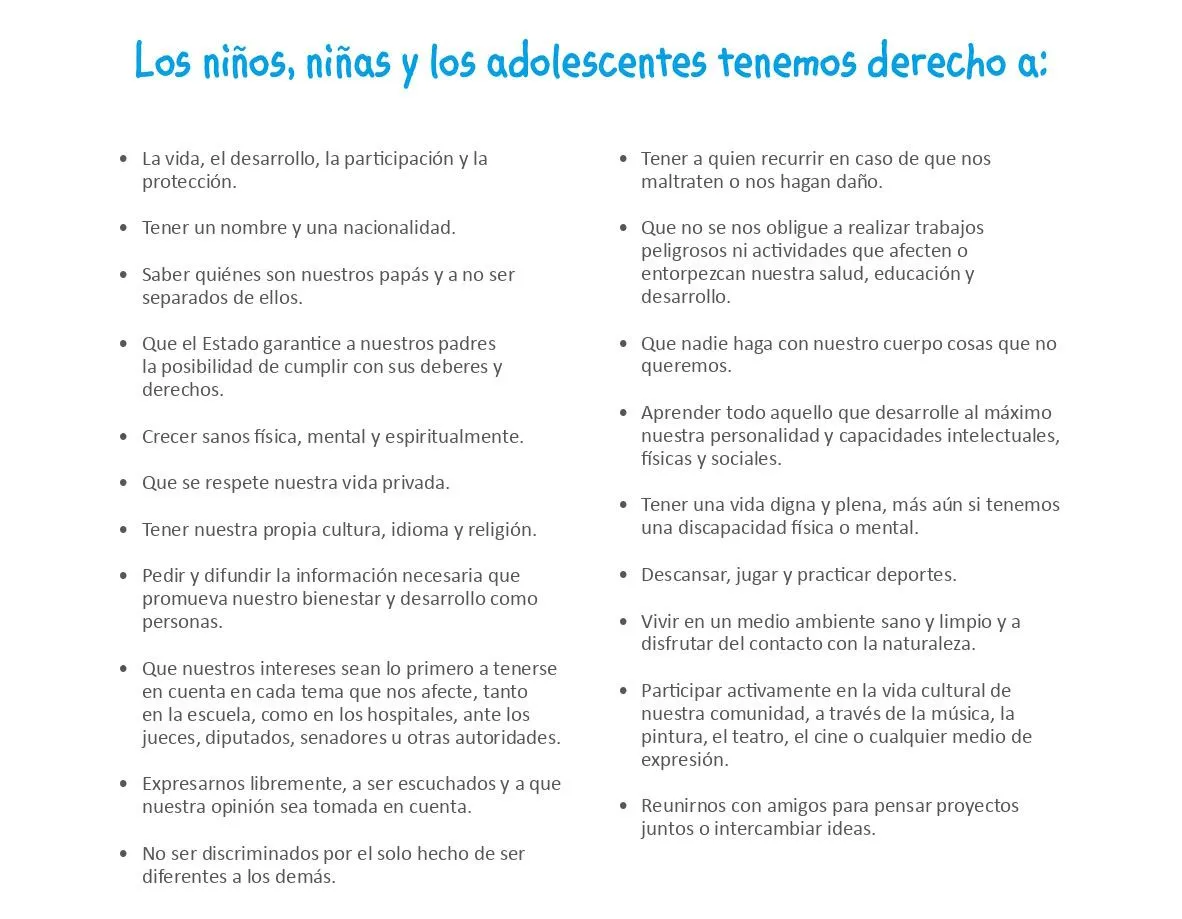 Los niños, niñas y los adolescentes tenemos derecho a:

• La vida, el desarrollo, la participación y la protección.

• Tener un nombre y una nacionalidad.

• Saber quiénes son nuestros papás y a no ser separados de ellos.

• Que el Estado garantice a nuestros padres la posibilidad de cumplir con sus deberes y derechos.

• Crecer sanos física, mental y espiritualmente.

• Que se respete nuestra vida privada.

• Tener nuestra propia cultura, idioma y religión.

• Pedir y difundir la información necesaria que promueva nuestro bienestar y desarrollo como personas.

• Que nuestros intereses sean lo primero a tenerse en cuenta en cada tema que nos afecte, tanto en la escuela, como en los hospitales, ante los jueces, diputados, senadores u otras autoridades.

• Expresarnos libremente, a ser escuchados y a que nuestra opinión sea tomada en cuenta.

• No ser discriminados por el solo hecho de ser diferentes a los demás.

• Tener a quien recurrir en caso de que nos maltraten o nos hagan daño.

• Que no se nos obligue a realizar trabajos peligrosos ni actividades que afecten o entorpezcan nuestra salud, educación y desarrollo.

• Que nadie haga con nuestro cuerpo cosas que no queremos.

• Aprender todo aquello que desarrolle al máximo nuestra personalidad y capacidades intelectuales, físicas y sociales.

• Tener una vida digna y plena, más aún si tenemos una discapacidad física o mental.

• Descansar, jugar y practicar deportes.

• Vivir en un medio ambiente sano y limpio y a disfrutar del contacto con la naturaleza.

• Participar activamente en la vida cultural de nuestra comunidad, a través de la música, la pintura, el teatro, el cine o cualquier medio de expresión.

• Reunirnos con amigos para pensar proyectos juntos o intercambiar ideas.